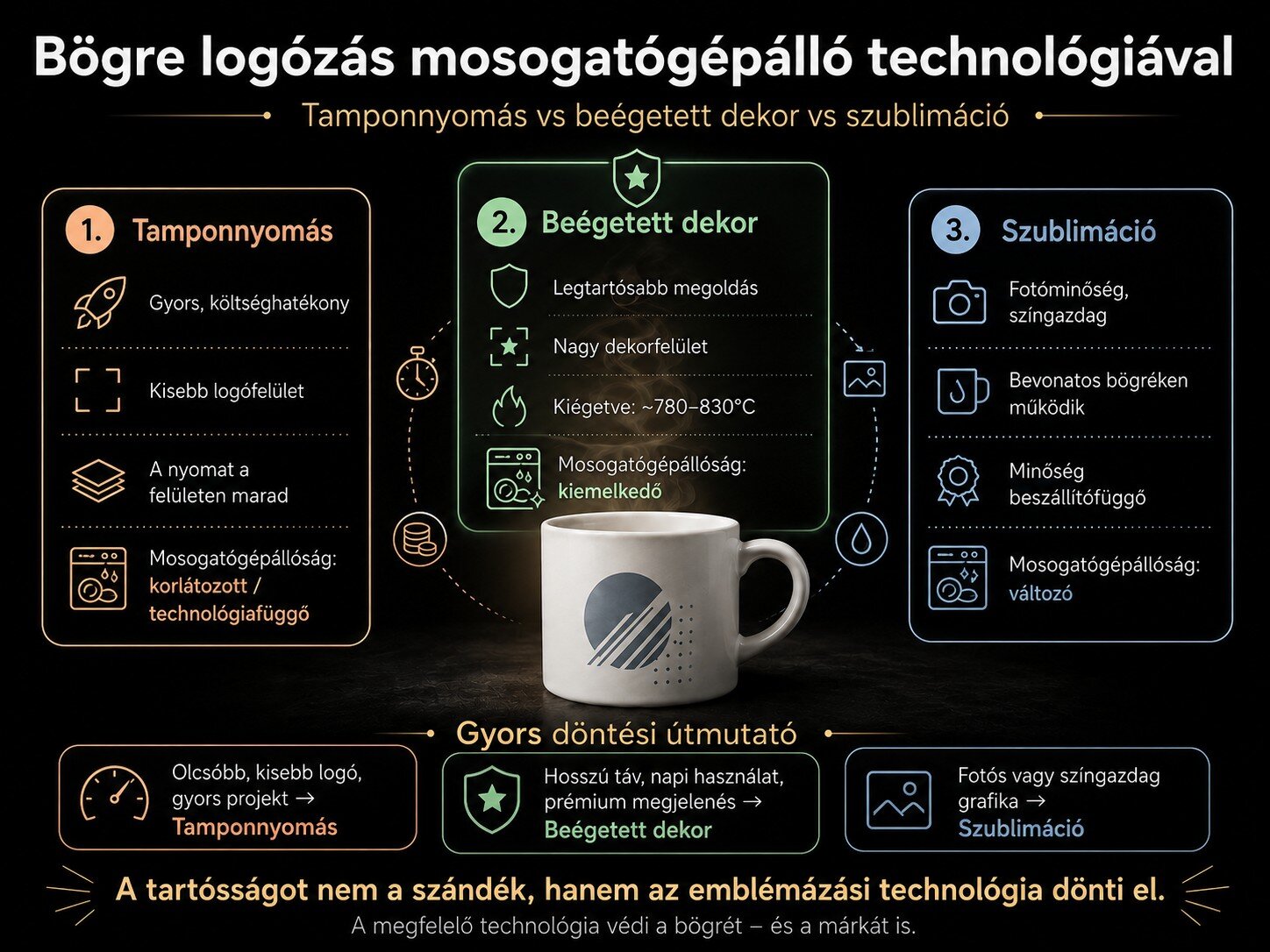 Bögre logózás mosogatógépálló technológiával

Tamponnyomás vs beégetett dekor vs szublimáció

1. Tamponnyomás

Gyors, költséghatékony

Kisebb logófelület

A nyomat a felületen marad

Mosogatógépállóság: korlátozott / technológiafüggő

2. Beégetett dekor

Legtartósabb megoldás

Nagy dekorfelület

Kiégetve: ~780–830°C

Mosogatógépállóság: kiemelkedő

3. Szublimáció

Fotóminőség, színgazdag

Bevonatos bögréken működik

Minőség beszállítófüggő

Mosogatógépállóság: változó

Gyors döntési útmutató

Olcsóbb, kisebb logó, gyors projekt → Tamponnyomás

Hosszú táv, napi használat, prémium megjelenés → Beégetett dekor

Fotós vagy színgazdag grafika → Szublimáció

A tartósságot nem a szándék, hanem az emblémázási technológia dönti el.

A megfelelő technológia védi a bögrét – és a márkát is.